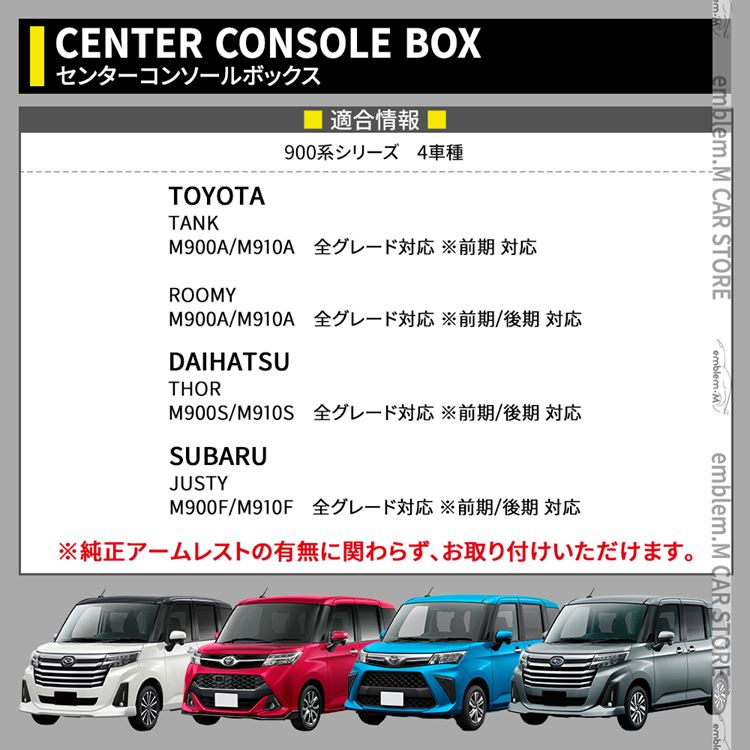 CENTER CONSOLE BOX
センターコンソールボックス

■ 適合情報 ■

900系シリーズ　4車種

TOYOTA
TANK
M900A/M910A　全グレード対応 ※前期 対応

ROOMY
M900A/M910A　全グレード対応 ※前期/後期 対応

DAIHATSU
THOR
M900S/M910S　全グレード対応 ※前期/後期 対応

SUBARU
JUSTY
M900F/M910F　全グレード対応 ※前期/後期 対応

※純正アームレストの有無に関わらず、お取り付けいただけます。

emblem.M CAR STORE
emblem.M
emblem.M CAR STORE
emblem.M